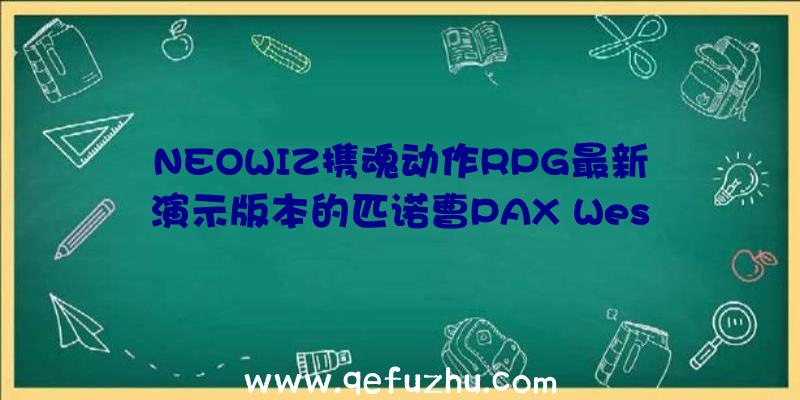 NEOWIZ携魂动作RPG最新演示版本的匹诺曹PAX Wes

www.qefuzhu.com